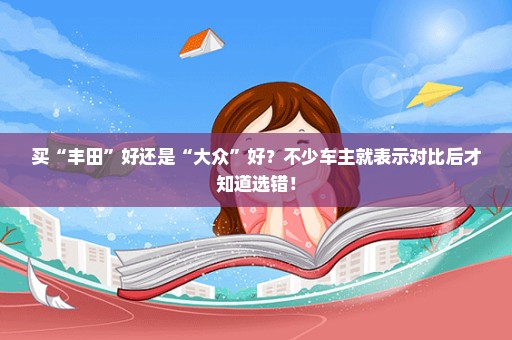 买“丰田”好还是“大众”好？不少车主就表示对比后才知道选错！